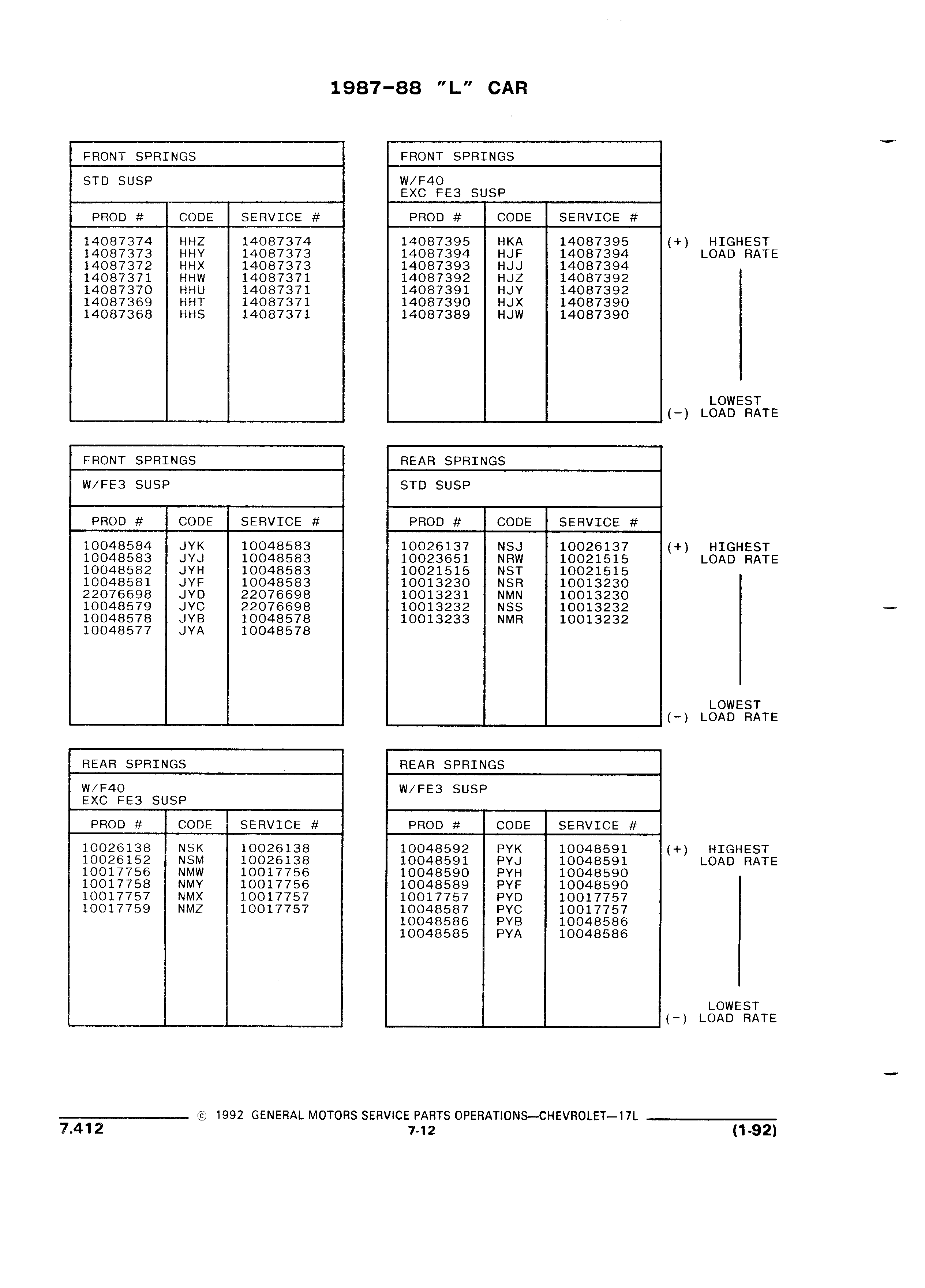 1987-88 "L" CAR

FRONT SPRINGS

STD SUSP

| PROD # | CODE | SERVICE # |
|---|---|---|
| 14087374 | HHZ | 14087374 |
| 14087373 | HHY | 14087373 |
| 14087372 | HHX | 14087373 |
| 14087371 | HHW | 14087371 |
| 14087370 | HHU | 14087371 |
| 14087369 | HHT | 14087371 |
| 14087368 | HHS | 14087371 |

FRONT SPRINGS

W/F40
EXC FE3 SUSP

| PROD # | CODE | SERVICE # |
|---|---|---|
| 14087395 | HKA | 14087395 |
| 14087394 | HJF | 14087394 |
| 14087393 | HJJ | 14087394 |
| 14087392 | HJZ | 14087392 |
| 14087391 | HJY | 14087392 |
| 14087390 | HJX | 14087390 |
| 14087389 | HJW | 14087390 |

(+) HIGHEST LOAD RATE

LOWEST
(-) LOAD RATE

FRONT SPRINGS

W/FE3 SUSP

| PROD # | CODE | SERVICE # |
|---|---|---|
| 10048584 | JYK | 10048583 |
| 10048583 | JYJ | 10048583 |
| 10048582 | JYH | 10048583 |
| 10048581 | JYF | 10048583 |
| 22076698 | JYD | 22076698 |
| 10048579 | JYC | 22076698 |
| 10048578 | JYB | 10048578 |
| 10048577 | JYA | 10048578 |

REAR SPRINGS

STD SUSP

| PROD # | CODE | SERVICE # |
|---|---|---|
| 10026137 | NSJ | 10026137 |
| 10023651 | NRW | 10021515 |
| 10021515 | NST | 10021515 |
| 10013230 | NSR | 10013230 |
| 10013231 | NMN | 10013230 |
| 10013232 | NSS | 10013232 |
| 10013233 | NMR | 10013232 |

(+) HIGHEST LOAD RATE

LOWEST
(-) LOAD RATE

REAR SPRINGS

W/F40
EXC FE3 SUSP

| PROD # | CODE | SERVICE # |
|---|---|---|
| 10026138 | NSK | 10026138 |
| 10026152 | NSM | 10026138 |
| 10017756 | NMW | 10017756 |
| 10017758 | NMY | 10017756 |
| 10017757 | NMX | 10017757 |
| 10017759 | NMZ | 10017757 |

REAR SPRINGS

W/FE3 SUSP

| PROD # | CODE | SERVICE # |
|---|---|---|
| 10048592 | PYK | 10048591 |
| 10048591 | PYJ | 10048591 |
| 10048590 | PYH | 10048590 |
| 10048589 | PYF | 10048590 |
| 10017757 | PYD | 10017757 |
| 10048587 | PYC | 10017757 |
| 10048586 | PYB | 10048586 |
| 10048585 | PYA | 10048586 |

(+) HIGHEST LOAD RATE

LOWEST
(-) LOAD RATE

© 1992 GENERAL MOTORS SERVICE PARTS OPERATIONS—CHEVROLET—17L
7.412
7-12
(1-92)